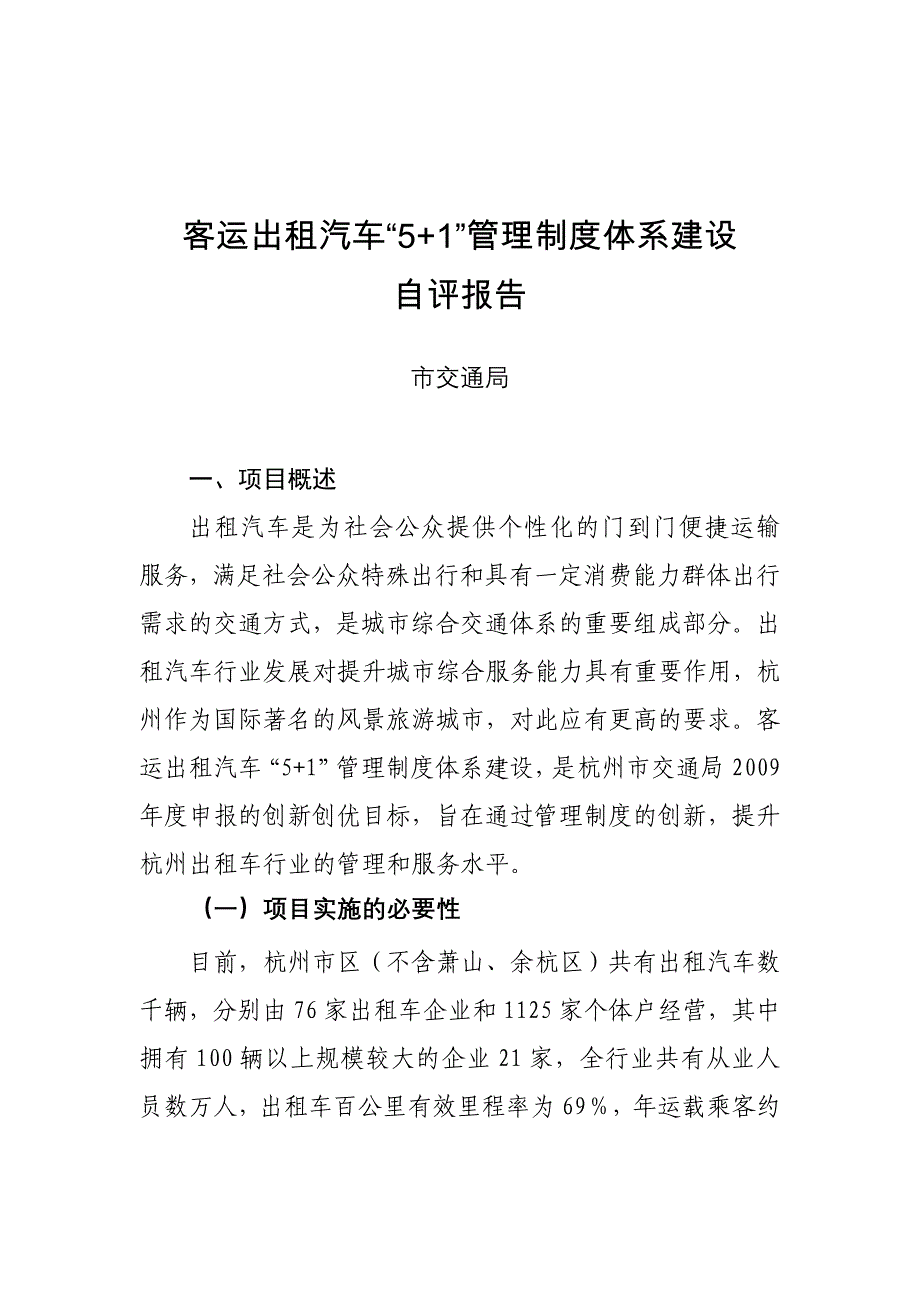 客运出租汽车“5+1”管理制度体系建设
自评报告

市交通局

一、项目概述

出租汽车是为社会公众提供个性化的门到门便捷运输服务，满足社会公众特殊出行和具有一定消费能力群体出行需求的交通方式，是城市综合交通体系的重要组成部分。出租汽车行业发展对提升城市综合服务能力具有重要作用，杭州作为国际著名的风景旅游城市，对此应有更高的要求。客运出租汽车“5+1”管理制度体系建设，是杭州市交通局2009年度申报的创新创优目标，旨在通过管理制度的创新，提升杭州出租车行业的管理和服务水平。

（一）项目实施的必要性

目前，杭州市区（不含萧山、余杭区）共有出租汽车数千辆，分别由76家出租车企业和1125家个体户经营，其中拥有100辆以上规模较大的企业21家，全行业共有从业人员数万人，出租车百公里有效里程率为69%，年运载乘客约